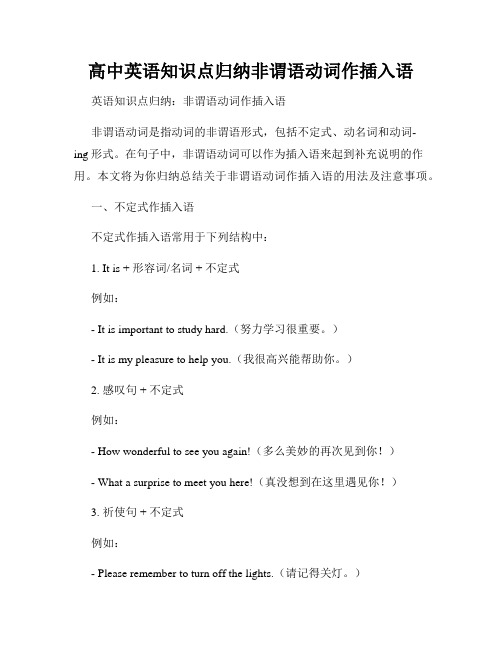 高中英语知识点归纳非谓语动词作插入语

英语知识点归纳：非谓语动词作插入语

非谓语动词是指动词的非谓语形式，包括不定式、动名词和动词-ing 形式。在句子中，非谓语动词可以作为插入语来起到补充说明的作用。本文将为你归纳总结关于非谓语动词作插入语的用法及注意事项。

一、不定式作插入语

不定式作插入语常用于下列结构中：

1. It is + 形容词/名词 + 不定式

例如：

- It is important to study hard.（努力学习很重要。）

- It is my pleasure to help you.（我很高兴能帮助你。）

2. 感叹句 + 不定式

例如：

- How wonderful to see you again!（多么美妙的再次见到你！）

- What a surprise to meet you here!（真没想到在这里遇见你！）

3. 祈使句 + 不定式

例如：

- Please remember to turn off the lights.（请记得关灯。）